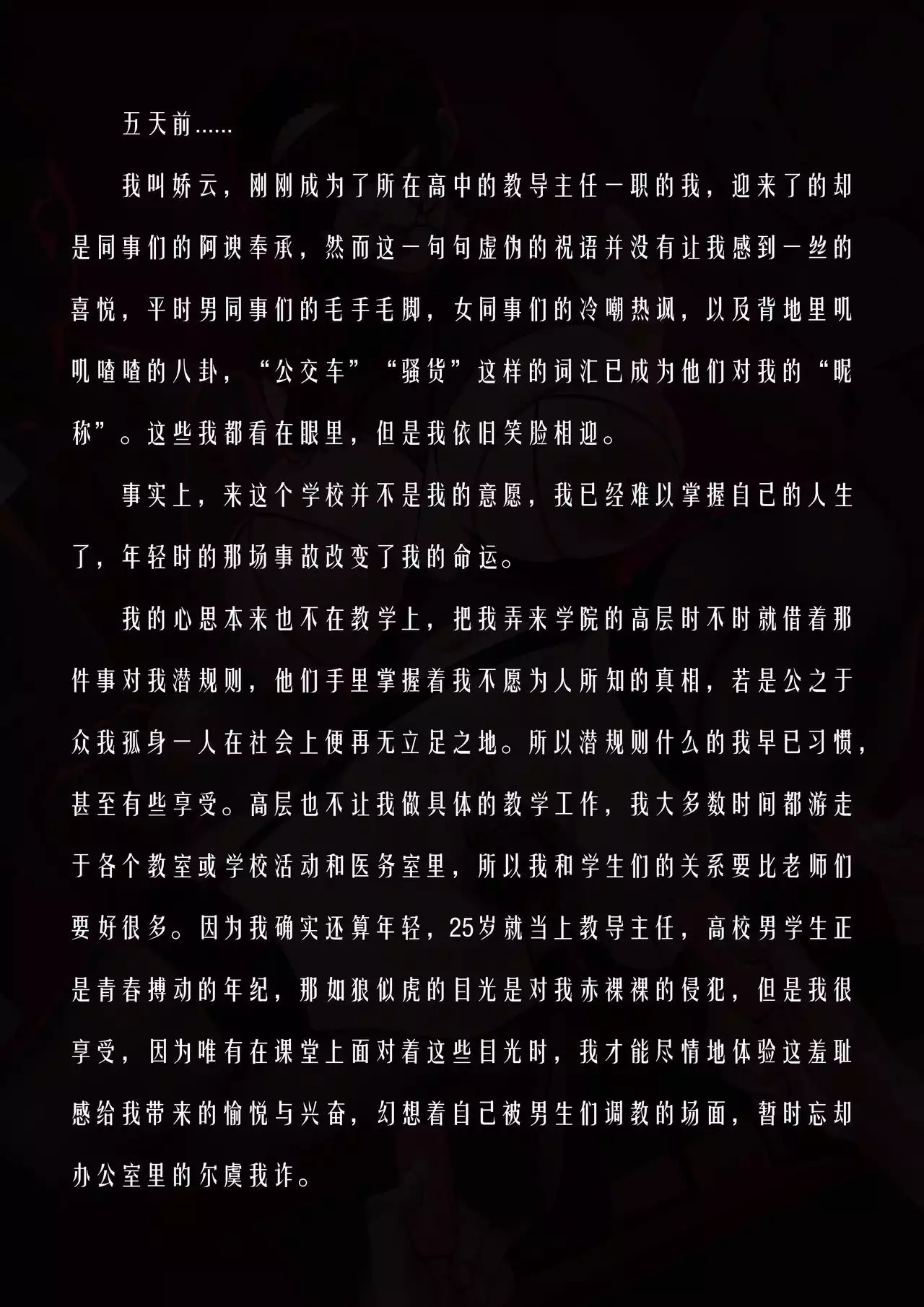 五天前......

我叫娇云，刚刚成为了所在高中的教导主任一职的我，迎来了的却是同事们的阿谀奉承，然而这一句句虚伪的祝语并没有让我感到一丝的喜悦，平时男同事们的毛手毛脚，女同事们的冷嘲热讽，以及背地里叽叽喳喳的八卦，“公交车”“骚货”这样的词汇已成为他们对我的“昵称”。这些我都看在眼里，但是我依旧笑脸相迎。

事实上，来这个学校并不是我的意愿，我已经难以掌握自己的人生了，年轻时的那场事故改变了我的命运。

我的心思本来也不在教学上，把我弄来学院的高层时不时就借着那件事对我潜规则，他们手里掌握着我不愿为人所知的真相，若是公之于众我孤身一人在社会上便再无立足之地。所以潜规则什么的我早已习惯，甚至有些享受。高层也不让我做具体的教学工作，我大多数时间都游走于各个教室或学校活动和医务室里，所以我和学生们的关系要比老师们要好很多。因为我确实还算年轻，25岁就当上教导主任，高校男学生正是青春搏动的年纪，那如狼似虎的目光是对我赤裸裸的侵犯，但是我很享受，因为唯有在课堂上面对着这些目光时，我才能尽情地体验这羞耻感给我带来的愉悦与兴奋，幻想着自己被男生们调教的场面，暂时忘却办公室里的尔虞我诈。